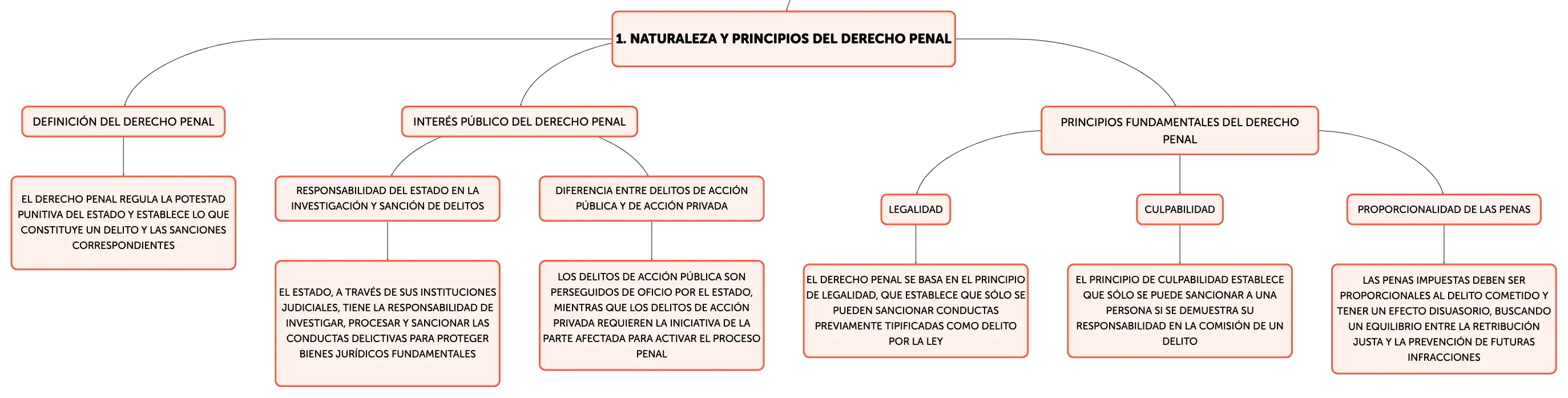 1. NATURALEZA Y PRINCIPIOS DEL DERECHO PENAL

DEFINICIÓN DEL DERECHO PENAL

EL DERECHO PENAL REGULA LA POTESTAD PUNITIVA DEL ESTADO Y ESTABLECE LO QUE CONSTITUYE UN DELITO Y LAS SANCIONES CORRESPONDIENTES

INTERÉS PÚBLICO DEL DERECHO PENAL

RESPONSABILIDAD DEL ESTADO EN LA INVESTIGACIÓN Y SANCIÓN DE DELITOS

EL ESTADO, A TRAVÉS DE SUS INSTITUCIONES JUDICIALES, TIENE LA RESPONSABILIDAD DE INVESTIGAR, PROCESAR Y SANCIONAR LAS CONDUCTAS DELICTIVAS PARA PROTEGER BIENES JURÍDICOS FUNDAMENTALES

DIFERENCIA ENTRE DELITOS DE ACCIÓN PÚBLICA Y DE ACCIÓN PRIVADA

LOS DELITOS DE ACCIÓN PÚBLICA SON PERSEGUIDOS DE OFICIO POR EL ESTADO, MIENTRAS QUE LOS DELITOS DE ACCIÓN PRIVADA REQUIEREN LA INICIATIVA DE LA PARTE AFECTADA PARA ACTIVAR EL PROCESO PENAL

PRINCIPIOS FUNDAMENTALES DEL DERECHO PENAL

LEGALIDAD

EL DERECHO PENAL SE BASA EN EL PRINCIPIO DE LEGALIDAD, QUE ESTABLECE QUE SÓLO SE PUEDEN SANCIONAR CONDUCTAS PREVIAMENTE TIPIFICADAS COMO DELITO POR LA LEY

CULPABILIDAD

EL PRINCIPIO DE CULPABILIDAD ESTABLECE QUE SÓLO SE PUEDE SANCIONAR A UNA PERSONA SI SE DEMUESTRA SU RESPONSABILIDAD EN LA COMISIÓN DE UN DELITO

PROPORCIONALIDAD DE LAS PENAS

LAS PENAS IMPUESTAS DEBEN SER PROPORCIONALES AL DELITO COMETIDO Y TENER UN EFECTO DISUASORIO, BUSCANDO UN EQUILIBRIO ENTRE LA RETRIBUCIÓN JUSTA Y LA PREVENCIÓN DE FUTURAS INFRACCIONES